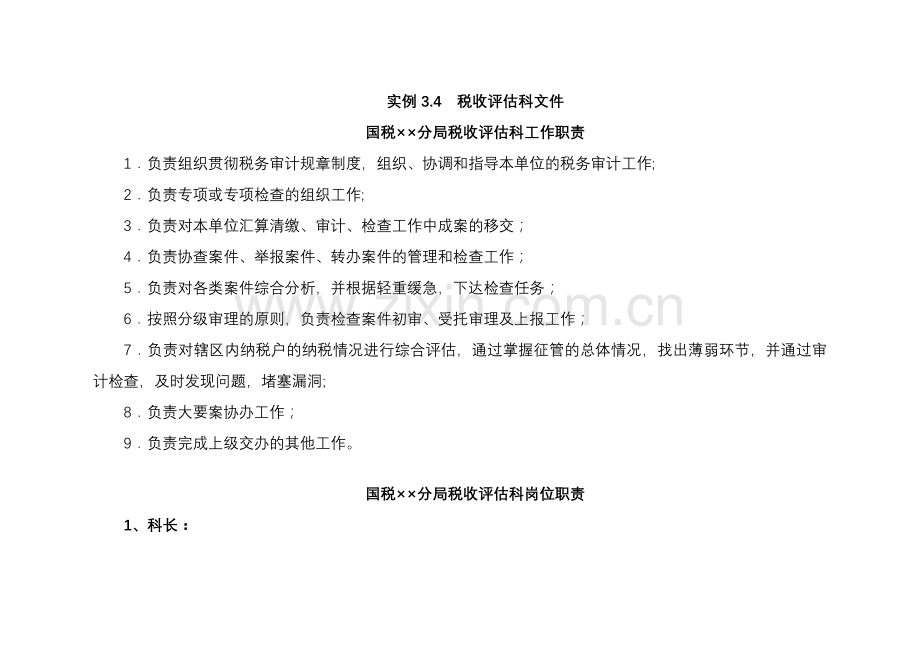 实例 3.4　税收评估科文件

国税××分局税收评估科工作职责

1．负责组织贯彻税务审计规章制度，组织、协调和指导本单位的税务审计工作;

2．负责专项或专项检查的组织工作;

3．负责对本单位汇算清缴、审计、检查工作中成案的移交；

4．负责协查案件、举报案件、转办案件的管理和检查工作；

5．负责对各类案件综合分析，并根据轻重缓急，下达检查任务；

6．按照分级审理的原则，负责检查案件初审、受托审理及上报工作；

7．负责对辖区内纳税户的纳税情况进行综合评估，通过掌握征管的总体情况，找出薄弱环节，并通过审计检查，及时发现问题，堵塞漏洞;

8．负责大要案协办工作；

9．负责完成上级交办的其他工作。

国税××分局税收评估科岗位职责

1、科长：

zixin.com.cn